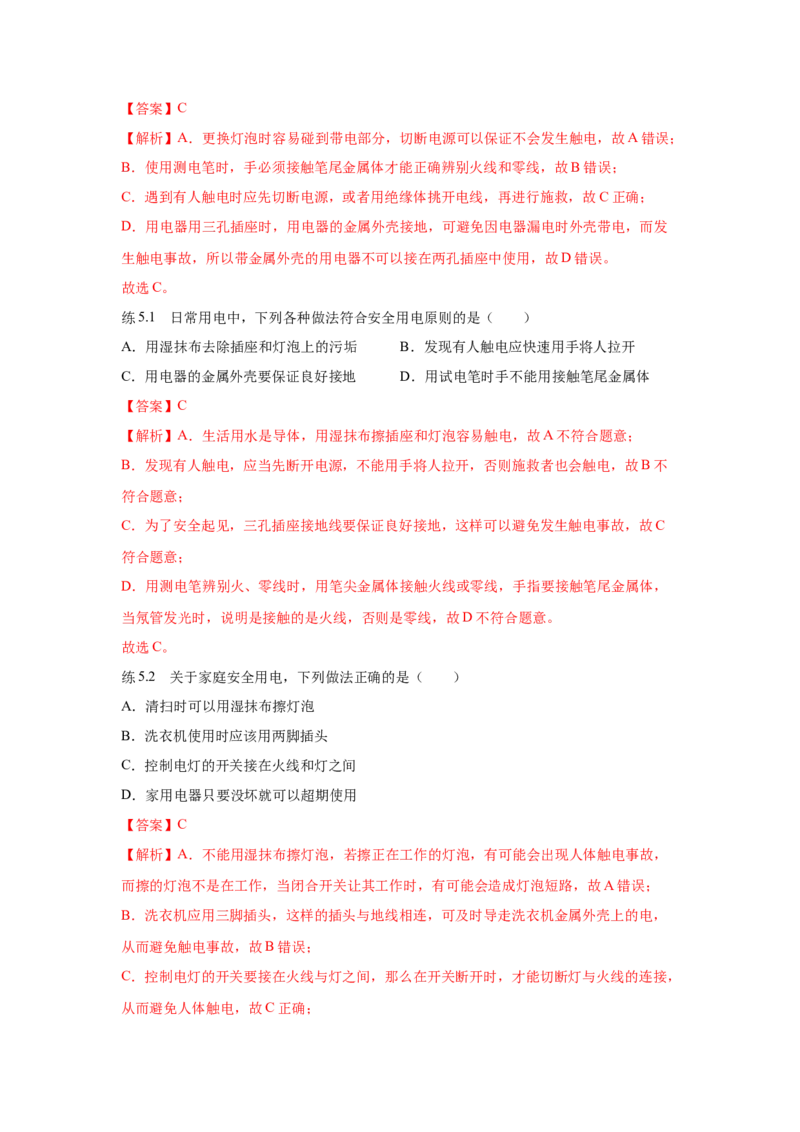 【答案】C

【解析】A．更换灯泡时容易碰到带电部分，切断电源可以保证不会发生触电，故 A 错误；

B．使用测电笔时，手必须接触笔尾金属体才能正确辨别火线和零线，故 B 错误；

C．遇到有人触电时应先切断电源，或者用绝缘体挑开电线，再进行施救，故 C 正确；

D．用电器用三孔插座时，用电器的金属外壳接地，可避免因电器漏电时外壳带电，而发生触电事故，所以带金属外壳的用电器不可以接在两孔插座中使用，故 D 错误。

故选 C。

练 5.1　日常用电中，下列各种做法符合安全用电原则的是（　　）

A．用湿抹布去除插座和灯泡上的污垢　　B．发现有人触电应快速用手将人拉开

C．用电器的金属外壳要保证良好接地　　D．用试电笔时手不能用接触笔尾金属体

【答案】C

【解析】A．生活用水是导体，用湿抹布擦插座和灯泡容易触电，故 A 不符合题意；

B．发现有人触电，应当先断开电源，不能用手将人拉开，否则施救者也会触电，故 B 不符合题意；

C．为了安全起见，三孔插座接地线要保证良好接地，这样可以避免发生触电事故，故 C 符合题意；

D．用测电笔辨别火、零线时，用笔尖金属体接触火线或零线，手指要接触笔尾金属体，当氖管发光时，说明是接触的是火线，否则是零线，故 D 不符合题意。

故选 C。

练 5.2　关于家庭安全用电，下列做法正确的是（　　）

A．清扫时可以用湿抹布擦灯泡

B．洗衣机使用时应该用两脚插头

C．控制电灯的开关接在火线和灯之间

D．家用电器只要没坏就可以超期使用

【答案】C

【解析】A．不能用湿抹布擦灯泡，若擦正在工作的灯泡，有可能会出现人体触电事故，而擦的灯泡不是在工作，当闭合开关让其工作时，有可能会造成灯泡短路，故 A 错误；

B．洗衣机应用三脚插头，这样的插头与地线相连，可及时导走洗衣机金属外壳上的电，从而避免触电事故，故 B 错误；

C．控制电灯的开关要接在火线与灯之间，那么在开关断开时，才能切断灯与火线的连接，从而避免人体触电，故 C 正确；